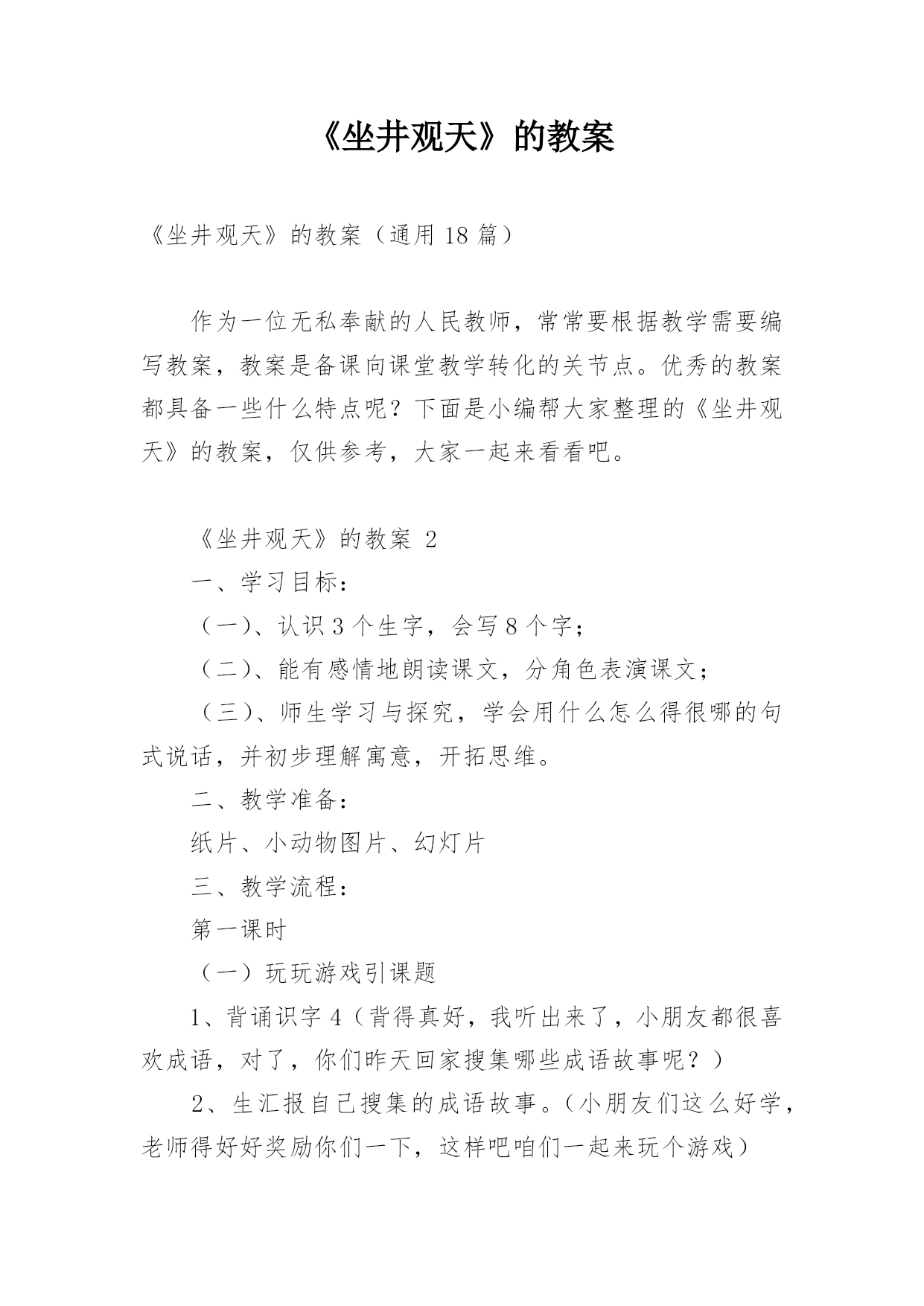 《坐井观天》的教案

《坐井观天》的教案（通用 18 篇）

作为一位无私奉献的人民教师，常常要根据教学需要编写教案，教案是备课向课堂教学转化的关节点。优秀的教案都具备一些什么特点呢？下面是小编帮大家整理的《坐井观天》的教案，仅供参考，大家一起来看看吧。

《坐井观天》的教案 2

一、学习目标：

（一）、认识 3 个生字，会写 8 个字；

（二）、能有感情地朗读课文，分角色表演课文；

（三）、师生学习与探究，学会用什么怎么得很哪的句式说话，并初步理解寓意，开拓思维。

二、教学准备：

纸片、小动物图片、幻灯片

三、教学流程：

第一课时

（一）玩玩游戏引课题

1、背诵识字 4（背得真好，我听出来了，小朋友都很喜欢成语，对了，你们昨天回家搜集哪些成语故事呢？）

2、生汇报自己搜集的成语故事。（小朋友们这么好学，老师得好好奖励你们一下，这样吧咱们一起来玩个游戏）